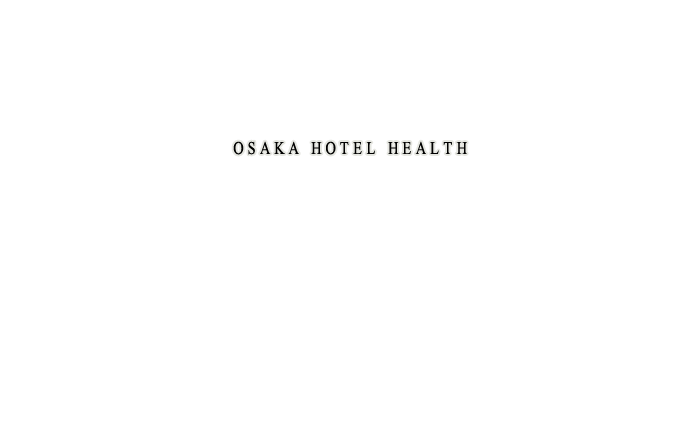 OSAKA HOTEL HEALTH